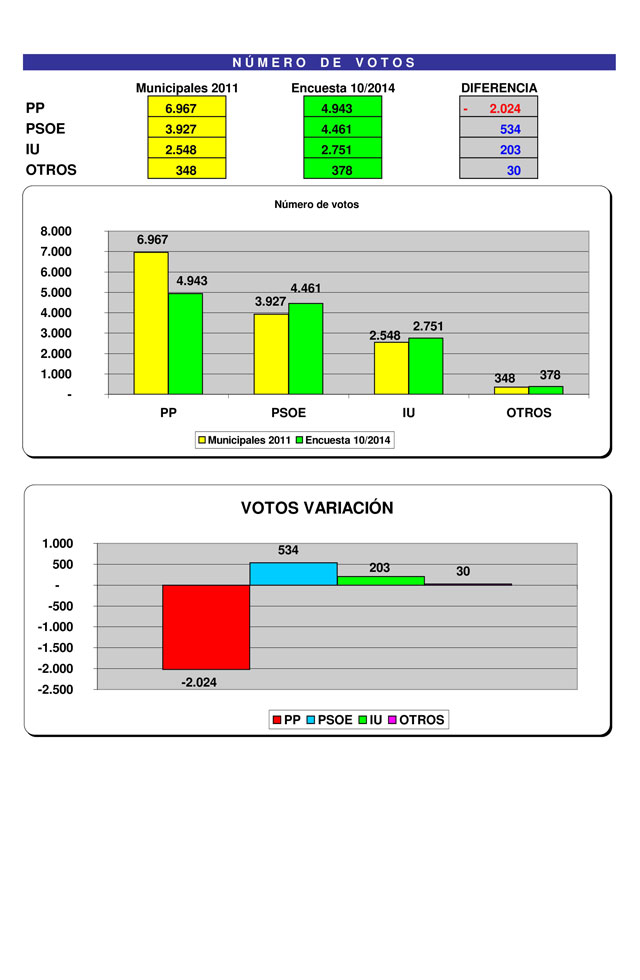 NÚMERO DE VOTOS

| | Municipales 2011 | Encuesta 10/2014 | DIFERENCIA |
|---|---|---|---|
| PP | 6.967 | 4.943 | - 2.024 |
| PSOE | 3.927 | 4.461 | 534 |
| IU | 2.548 | 2.751 | 203 |
| OTROS | 348 | 378 | 30 |

Número de votos

8.000
7.000
6.000
5.000
4.000
3.000
2.000
1.000
-

6.967
4.943
3.927
4.461
2.548
2.751
348
378

PP
PSOE
IU
OTROS

Municipales 2011 Encuesta 10/2014

VOTOS VARIACIÓN

1.000
500
-
-500
-1.000
-1.500
-2.000
-2.500

534
203
30
-2.024

PP PSOE IU OTROS